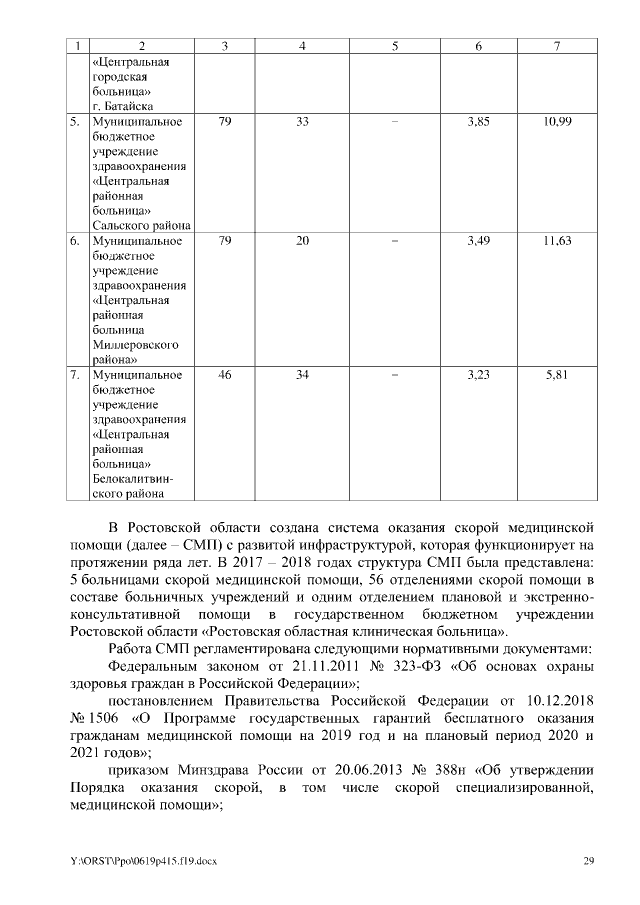 | 1 | 2 | 3 | 4 | 5 | 6 | 7 |
|---|---|---|---|---|---|---|
| | «Центральная городская больница» г. Батайска | | | | | |
| 5. | Муниципальное бюджетное учреждение здравоохранения «Центральная районная больница» Сальского района | 79 | 33 | – | 3,85 | 10,99 |
| 6. | Муниципальное бюджетное учреждение здравоохранения «Центральная районная больница Миллеровского района» | 79 | 20 | – | 3,49 | 11,63 |
| 7. | Муниципальное бюджетное учреждение здравоохранения «Центральная районная больница» Белокалитвинского района | 46 | 34 | – | 3,23 | 5,81 |

В Ростовской области создана система оказания скорой медицинской помощи (далее – СМП) с развитой инфраструктурой, которая функционирует на протяжении ряда лет. В 2017 – 2018 годах структура СМП была представлена: 5 больницами скорой медицинской помощи, 56 отделениями скорой помощи в составе больничных учреждений и одним отделением плановой и экстренно-консультативной помощи в государственном бюджетном учреждении Ростовской области «Ростовская областная клиническая больница».

Работа СМП регламентирована следующими нормативными документами:

Федеральным законом от 21.11.2011 № 323-ФЗ «Об основах охраны здоровья граждан в Российской Федерации»;

постановлением Правительства Российской Федерации от 10.12.2018 № 1506 «О Программе государственных гарантий бесплатного оказания гражданам медицинской помощи на 2019 год и на плановый период 2020 и 2021 годов»;

приказом Минздрава России от 20.06.2013 № 388н «Об утверждении Порядка оказания скорой, в том числе скорой специализированной, медицинской помощи»;

Y:\ORST\Ppo\0619p415.f19.docx 29